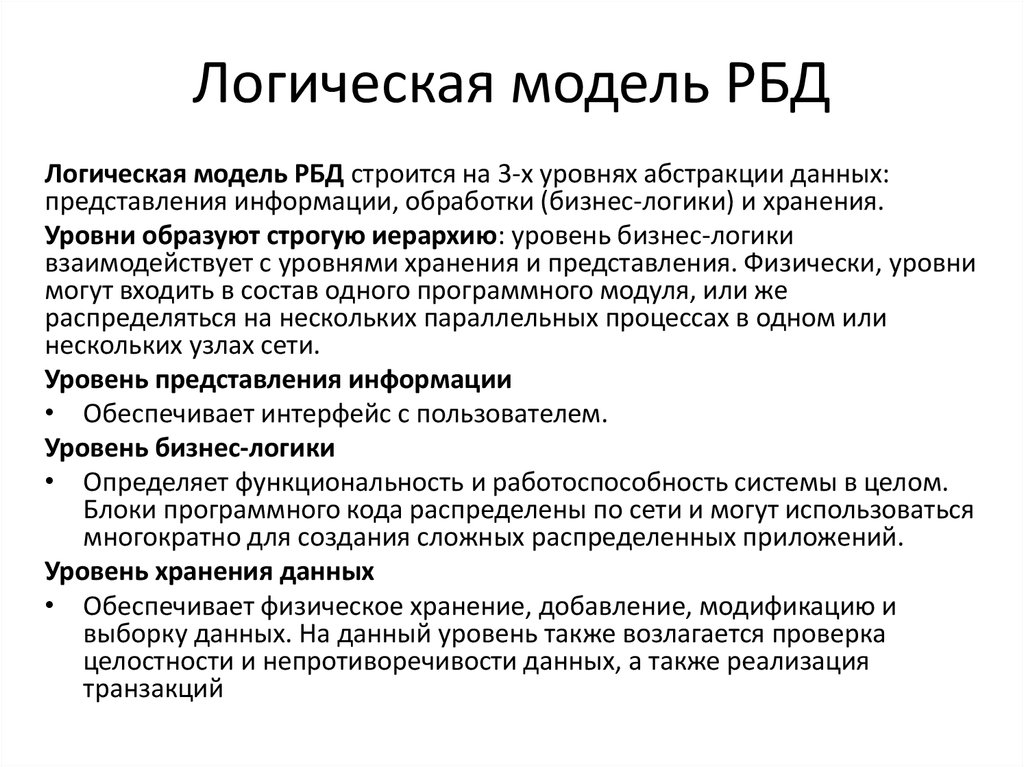 Логическая модель РБД

Логическая модель РБД строится на 3-х уровнях абстракции данных: представления информации, обработки (бизнес-логики) и хранения.

Уровни образуют строгую иерархию: уровень бизнес-логики взаимодействует с уровнями хранения и представления. Физически, уровни могут входить в состав одного программного модуля, или же распределяться на нескольких параллельных процессах в одном или нескольких узлах сети.

Уровень представления информации
• Обеспечивает интерфейс с пользователем.

Уровень бизнес-логики
• Определяет функциональность и работоспособность системы в целом. Блоки программного кода распределены по сети и могут использоваться многократно для создания сложных распределенных приложений.

Уровень хранения данных
• Обеспечивает физическое хранение, добавление, модификацию и выборку данных. На данный уровень также возлагается проверка целостности и непротиворечивости данных, а также реализация транзакций